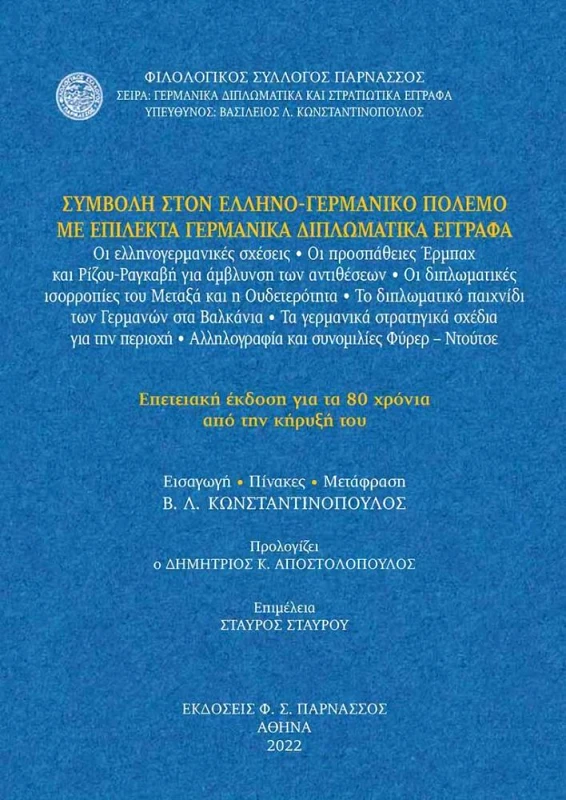 ΦΙΛΟΛΟΓΙΚΟΣ ΣΥΛΛΟΓΟΣ ΠΑΡΝΑΣΣΟΣ
ΣΕΙΡΑ: ΓΕΡΜΑΝΙΚΑ ΔΙΠΛΩΜΑΤΙΚΑ ΚΑΙ ΣΤΡΑΤΙΩΤΙΚΑ ΕΓΓΡΑΦΑ
ΥΠΕΥΘΥΝΟΣ: ΒΑΣΙΛΕΙΟΣ Λ. ΚΩΝΣΤΑΝΤΙΝΟΠΟΥΛΟΣ

ΣΥΜΒΟΛΗ ΣΤΟΝ ΕΛΛΗΝΟ-ΓΕΡΜΑΝΙΚΟ ΠΟΛΕΜΟ
ΜΕ ΕΠΙΛΕΚΤΑ ΓΕΡΜΑΝΙΚΑ ΔΙΠΛΩΜΑΤΙΚΑ ΕΓΓΡΑΦΑ
Οι ελληνογερμανικές σχέσεις • Οι προσπάθειες Έρμπαχ και Ρίζου-Ραγκαβή για άμβλυνση των αντιθέσεων • Οι διπλωματικές ισορροπίες του Μεταξά και η Ουδετερότητα • Το διπλωματικό παιχνίδι των Γερμανών στα Βαλκάνια • Τα γερμανικά στρατηγικά σχέδια για την περιοχή • Αλληλογραφία και συνομιλίες Φύρερ – Ντούτσε

Επετειακή έκδοση για τα 80 χρόνια
από την κήρυξή του

Εισαγωγή • Πίνακες • Μετάφραση
Β. Λ. ΚΩΝΣΤΑΝΤΙΝΟΠΟΥΛΟΣ

Προλογίζει
ο ΔΗΜΗΤΡΙΟΣ Κ. ΑΠΟΣΤΟΛΟΠΟΥΛΟΣ

Επιμέλεια
ΣΤΑΥΡΟΣ ΣΤΑΥΡΟΥ

ΕΚΔΟΣΕΙΣ Φ. Σ. ΠΑΡΝΑΣΣΟΣ
ΑΘΗΝΑ
2022